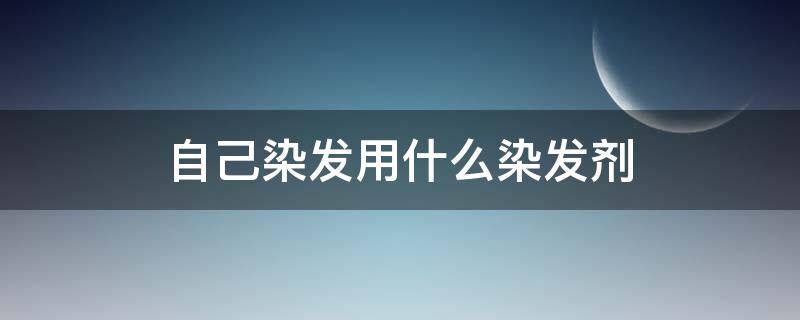 自己染发用什么染发剂